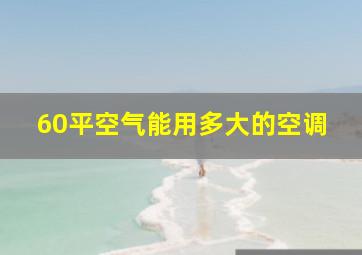 60平空气能用多大的空调